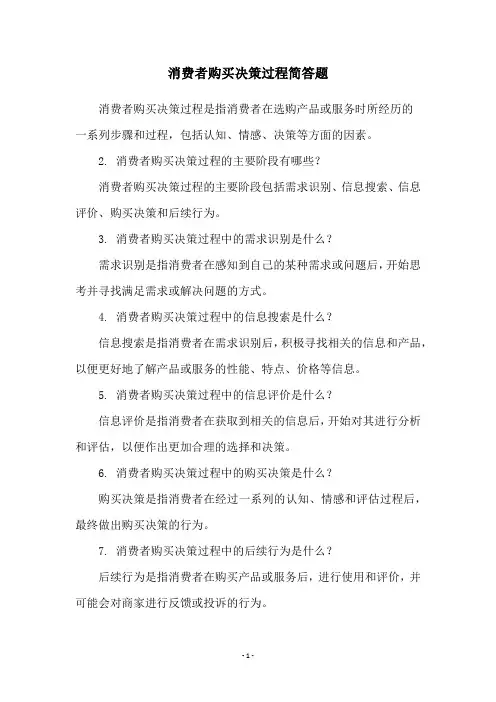 消费者购买决策过程简答题

消费者购买决策过程是指消费者在选购产品或服务时所经历的一系列步骤和过程，包括认知、情感、决策等方面的因素。

2. 消费者购买决策过程的主要阶段有哪些？

消费者购买决策过程的主要阶段包括需求识别、信息搜索、信息评价、购买决策和后续行为。

3. 消费者购买决策过程中的需求识别是什么？

需求识别是指消费者在感知到自己的某种需求或问题后，开始思考并寻找满足需求或解决问题的方式。

4. 消费者购买决策过程中的信息搜索是什么？

信息搜索是指消费者在需求识别后，积极寻找相关的信息和产品，以便更好地了解产品或服务的性能、特点、价格等信息。

5. 消费者购买决策过程中的信息评价是什么？

信息评价是指消费者在获取到相关的信息后，开始对其进行分析和评估，以便作出更加合理的选择和决策。

6. 消费者购买决策过程中的购买决策是什么？

购买决策是指消费者在经过一系列的认知、情感和评估过程后，最终做出购买决策的行为。

7. 消费者购买决策过程中的后续行为是什么？

后续行为是指消费者在购买产品或服务后，进行使用和评价，并可能会对商家进行反馈或投诉的行为。

- 1 -